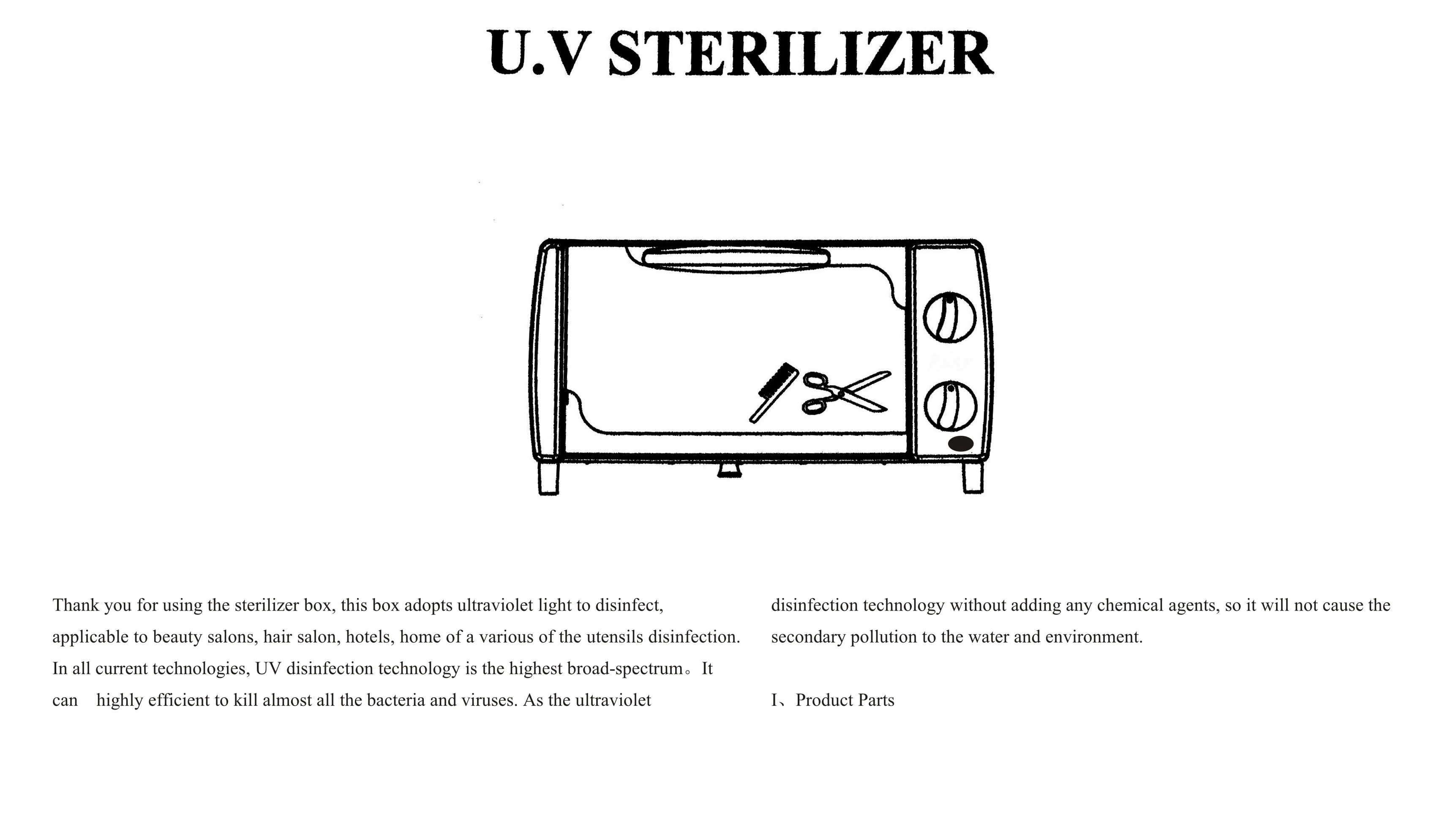 U.V STERILIZER

Thank you for using the sterilizer box, this box adopts ultraviolet light to disinfect, applicable to beauty salons, hair salon, hotels, home of a various of the utensils disinfection. In all current technologies, UV disinfection technology is the highest broad-spectrum。It can highly efficient to kill almost all the bacteria and viruses. As the ultraviolet disinfection technology without adding any chemical agents, so it will not cause the secondary pollution to the water and environment.

I、Product Parts